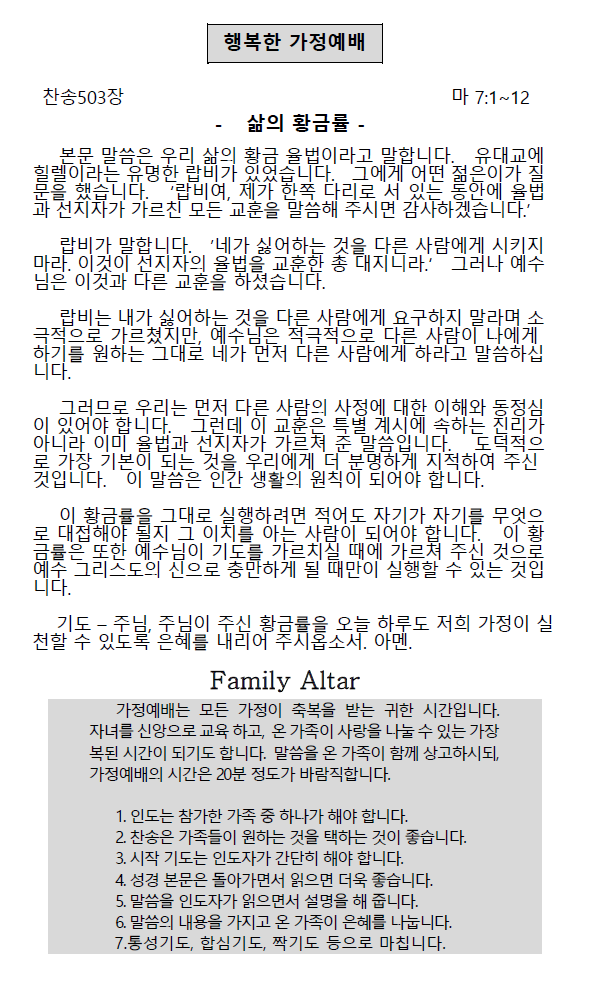 행복한 가정예배

찬송503장

마 7:1~12

- 삶의 황금률 -

본문 말씀은 우리 삶의 황금 율법이라고 말합니다. 유대교에 힐렐이라는 유명한 랍비가 있었습니다. 그에게 어떤 젊은이가 질문을 했습니다. '랍비여, 제가 한쪽 다리로 서 있는 동안에 율법과 선지자가 가르친 모든 교훈을 말씀해 주시면 감사하겠습니다.'

랍비가 말합니다. '네가 싫어하는 것을 다른 사람에게 시키지 마라. 이것이 선지자의 율법을 교훈한 총 대지니라.' 그러나 예수님은 이것과 다른 교훈을 하셨습니다.

랍비는 내가 싫어하는 것을 다른 사람에게 요구하지 말라며 소극적으로 가르쳤지만, 예수님은 적극적으로 다른 사람이 나에게 하기를 원하는 그대로 네가 먼저 다른 사람에게 하라고 말씀하십니다.

그러므로 우리는 먼저 다른 사람의 사정에 대한 이해와 동정심이 있어야 합니다. 그런데 이 교훈은 특별 계시에 속하는 진리가 아니라 이미 율법과 선지자가 가르쳐 준 말씀입니다. 도덕적으로 가장 기본이 되는 것을 우리에게 더 분명하게 지적하여 주신 것입니다. 이 말씀은 인간 생활의 원칙이 되어야 합니다.

이 황금률을 그대로 실행하려면 적어도 자기가 자기를 무엇으로 대접해야 될지 그 이치를 아는 사람이 되어야 합니다. 이 황금률은 또한 예수님이 기도를 가르치실 때에 가르쳐 주신 것으로 예수 그리스도의 신으로 충만하게 될 때만이 실행할 수 있는 것입니다.

기도 – 주님, 주님이 주신 황금률을 오늘 하루도 저희 가정이 실천할 수 있도록 은혜를 내리어 주시옵소서. 아멘.

Family Altar

가정예배는 모든 가정이 축복을 받는 귀한 시간입니다. 자녀를 신앙으로 교육 하고, 온 가족이 사랑을 나눌 수 있는 가장 복된 시간이 되기도 합니다. 말씀을 온 가족이 함께 상고하시되, 가정예배의 시간은 20분 정도가 바람직합니다.

1. 인도는 참가한 가족 중 하나가 해야 합니다.
2. 찬송은 가족들이 원하는 것을 택하는 것이 좋습니다.
3. 시작 기도는 인도자가 간단히 해야 합니다.
4. 성경 본문은 돌아가면서 읽으면 더욱 좋습니다.
5. 말씀을 인도자가 읽으면서 설명을 해 줍니다.
6. 말씀의 내용을 가지고 온 가족이 은혜를 나눕니다.
7.통성기도, 합심기도, 짝기도 등으로 마칩니다.